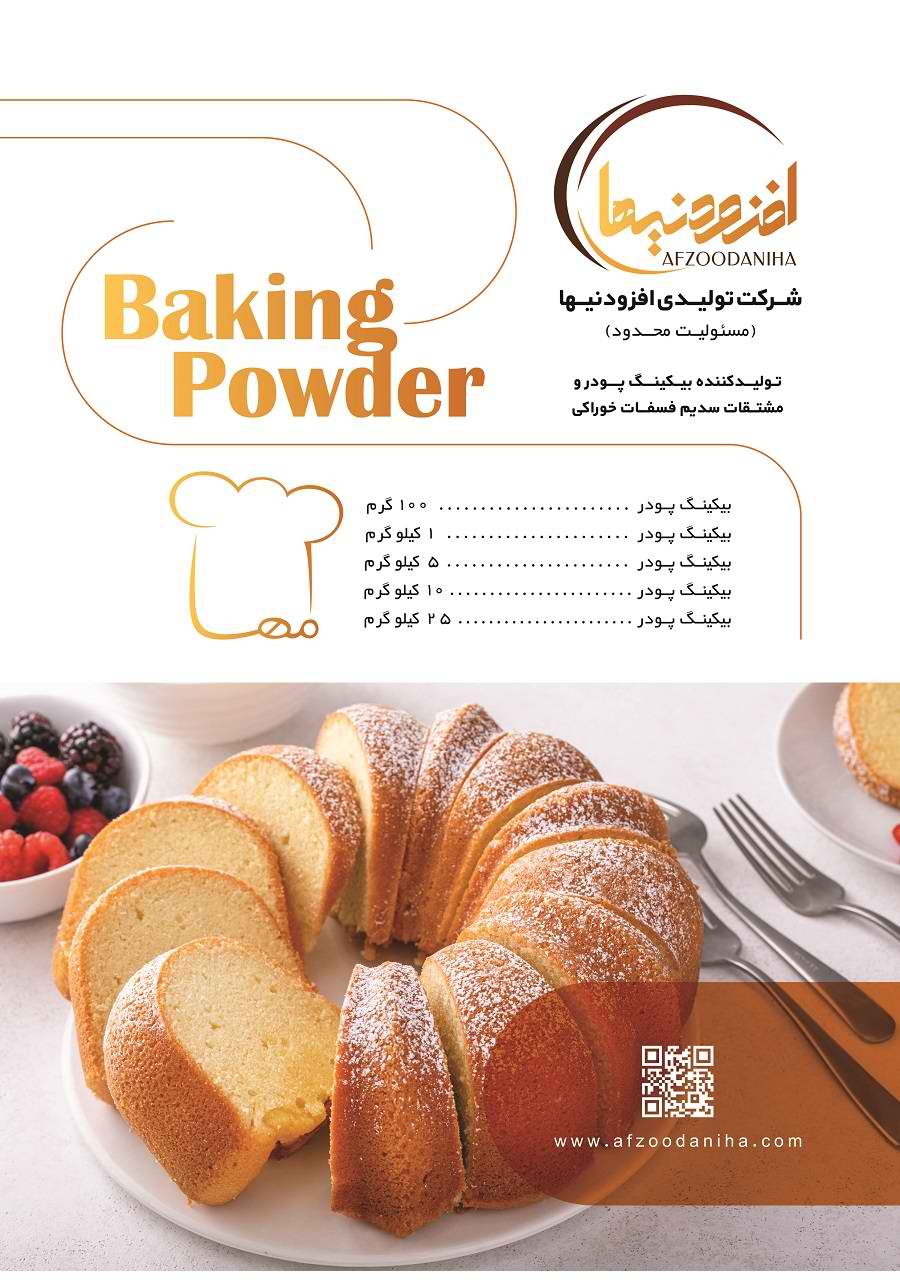 افزودنیها
AFZOODANIHA

شرکت تولیدی افزودنیها
(مسئولیت محدود)

تولیدکننده بیکینگ پودر و
مشتقات سدیم فسفات خوراکی

Baking
Powder

بیکینگ پودر ۱۰۰ گرم
بیکینگ پودر ۱ کیلو گرم
بیکینگ پودر ۵ کیلو گرم
بیکینگ پودر ۱۰ کیلو گرم
بیکینگ پودر ۲۵ کیلو گرم

مها

www.afzoodaniha.com